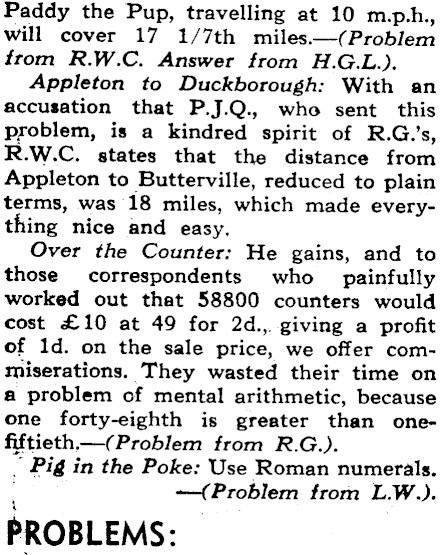 Paddy the Pup, travelling at 10 m.p.h., will cover 17 1/7th miles.—(Problem from R.W.C. Answer from H.G.L.).

Appleton to Duckborough: With an accusation that P.J.Q., who sent this problem, is a kindred spirit of R.G.'s, R.W.C. states that the distance from Appleton to Butterville, reduced to plain terms, was 18 miles, which made everything nice and easy.

Over the Counter: He gains, and to those correspondents who painfully worked out that 58800 counters would cost £10 at 49 for 2d., giving a profit of 1d. on the sale price, we offer commiserations. They wasted their time on a problem of mental arithmetic, because one forty-eighth is greater than one-fiftieth.—(Problem from R.G.).

Pig in the Poke: Use Roman numerals. —(Problem from L.W.).

PROBLEMS: